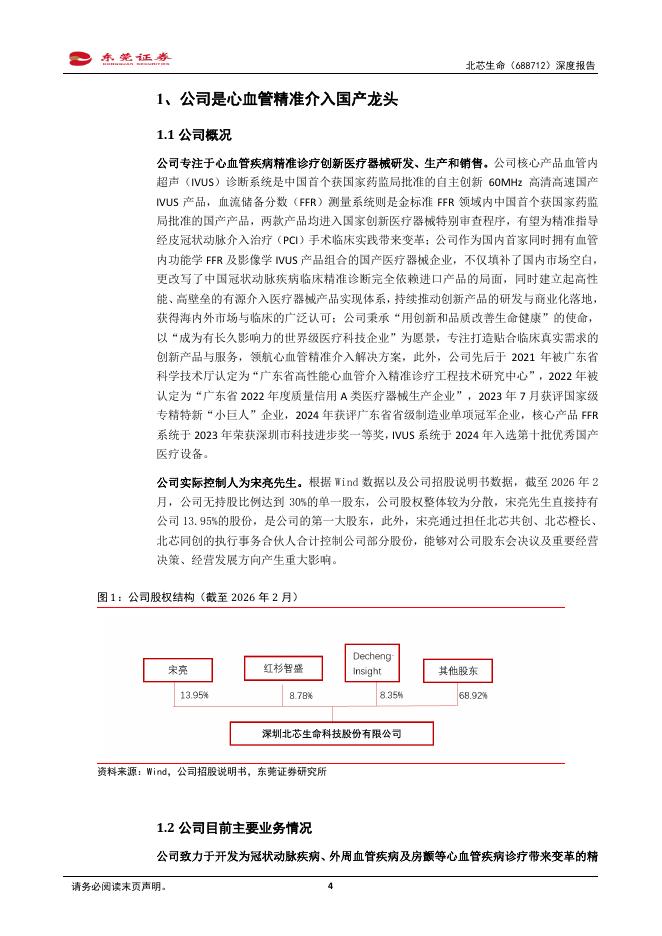 东莞证券
DONGGUAN SECURITIES

北芯生命（688712）深度报告

1、公司是心血管精准介入国产龙头

1.1 公司概况

公司专注于心血管疾病精准诊疗创新医疗器械研发、生产和销售。公司核心产品血管内超声（IVUS）诊断系统是中国首个获国家药监局批准的自主创新 60MHz 高清高速国产 IVUS 产品，血流储备分数（FFR）测量系统则是金标准 FFR 领域内中国首个获国家药监局批准的国产产品，两款产品均进入国家创新医疗器械特别审查程序，有望为精准指导经皮冠状动脉介入治疗（PCI）手术临床实践带来变革；公司作为国内首家同时拥有血管内功能学 FFR 及影像学 IVUS 产品组合的国产医疗器械企业，不仅填补了国内市场空白，更改写了中国冠状动脉疾病临床精准诊断完全依赖进口产品的局面，同时建立起高性能、高壁垒的有源介入医疗器械产品实现体系，持续推动创新产品的研发与商业化落地，获得海内外市场与临床的广泛认可；公司秉承“用创新和品质改善生命健康”的使命，以“成为有长久影响力的世界级医疗科技企业”为愿景，专注打造贴合临床真实需求的创新产品与服务，领航心血管精准介入解决方案，此外，公司先后于 2021 年被广东省科学技术厅认定为“广东省高性能心血管介入精准诊疗工程技术研究中心”，2022 年被认定为“广东省 2022 年度质量信用 A 类医疗器械生产企业”，2023 年 7 月获评国家级专精特新“小巨人”企业，2024 年获评广东省省级制造业单项冠军企业，核心产品 FFR 系统于 2023 年荣获深圳市科技进步奖一等奖，IVUS 系统于 2024 年入选第十批优秀国产医疗设备。

公司实际控制人为宋亮先生。根据 Wind 数据以及公司招股说明书数据，截至 2026 年 2 月，公司无持股比例达到 30%的单一股东，公司股权整体较为分散，宋亮先生直接持有公司 13.95%的股份，是公司的第一大股东，此外，宋亮通过担任北芯共创、北芯橙长、北芯同创的执行事务合伙人合计控制公司部分股份，能够对公司股东会决议及重要经营决策、经营发展方向产生重大影响。

图 1：公司股权结构（截至 2026 年 2 月）

宋亮
红杉智盛
Decheng Insight
其他股东
13.95%
8.78%
8.35%
68.92%
深圳北芯生命科技股份有限公司

资料来源：Wind，公司招股说明书，东莞证券研究所

1.2 公司目前主要业务情况

公司致力于开发为冠状动脉疾病、外周血管疾病及房颤等心血管疾病诊疗带来变革的精

请务必阅读末页声明。

4